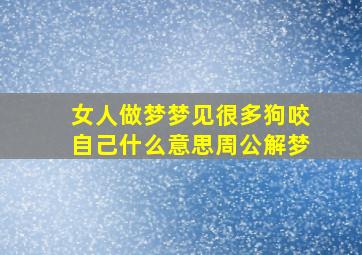 女人做梦梦见很多狗咬自己什么意思周公解梦